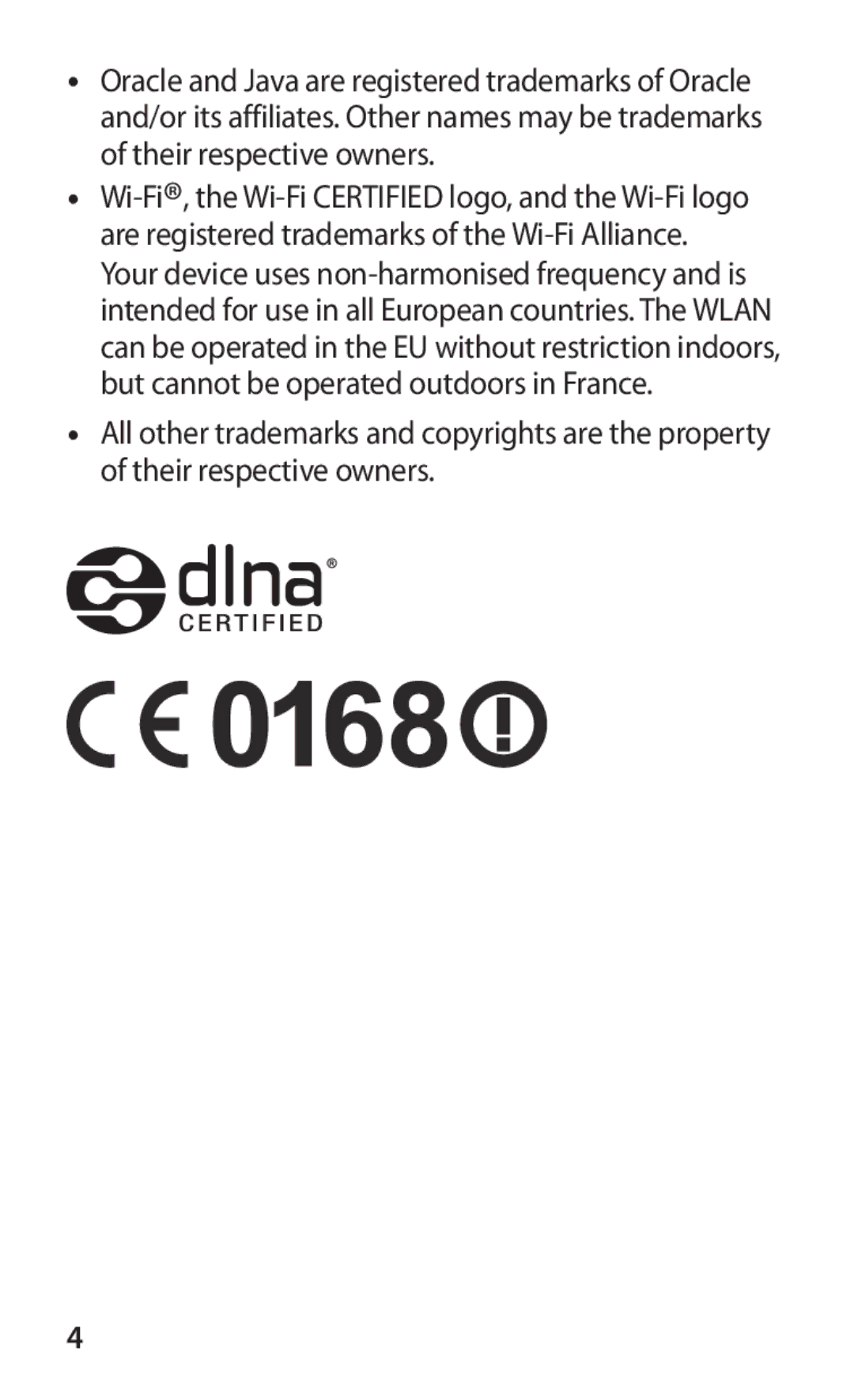 • Oracle and Java are registered trademarks of Oracle and/or its affiliates. Other names may be trademarks of their respective owners.

• Wi-Fi®, the Wi-Fi CERTIFIED logo, and the Wi-Fi logo are registered trademarks of the Wi-Fi Alliance.
Your device uses non-harmonised frequency and is intended for use in all European countries. The WLAN can be operated in the EU without restriction indoors, but cannot be operated outdoors in France.

• All other trademarks and copyrights are the property of their respective owners.

dlna®
CERTIFIED

CE 0168

4